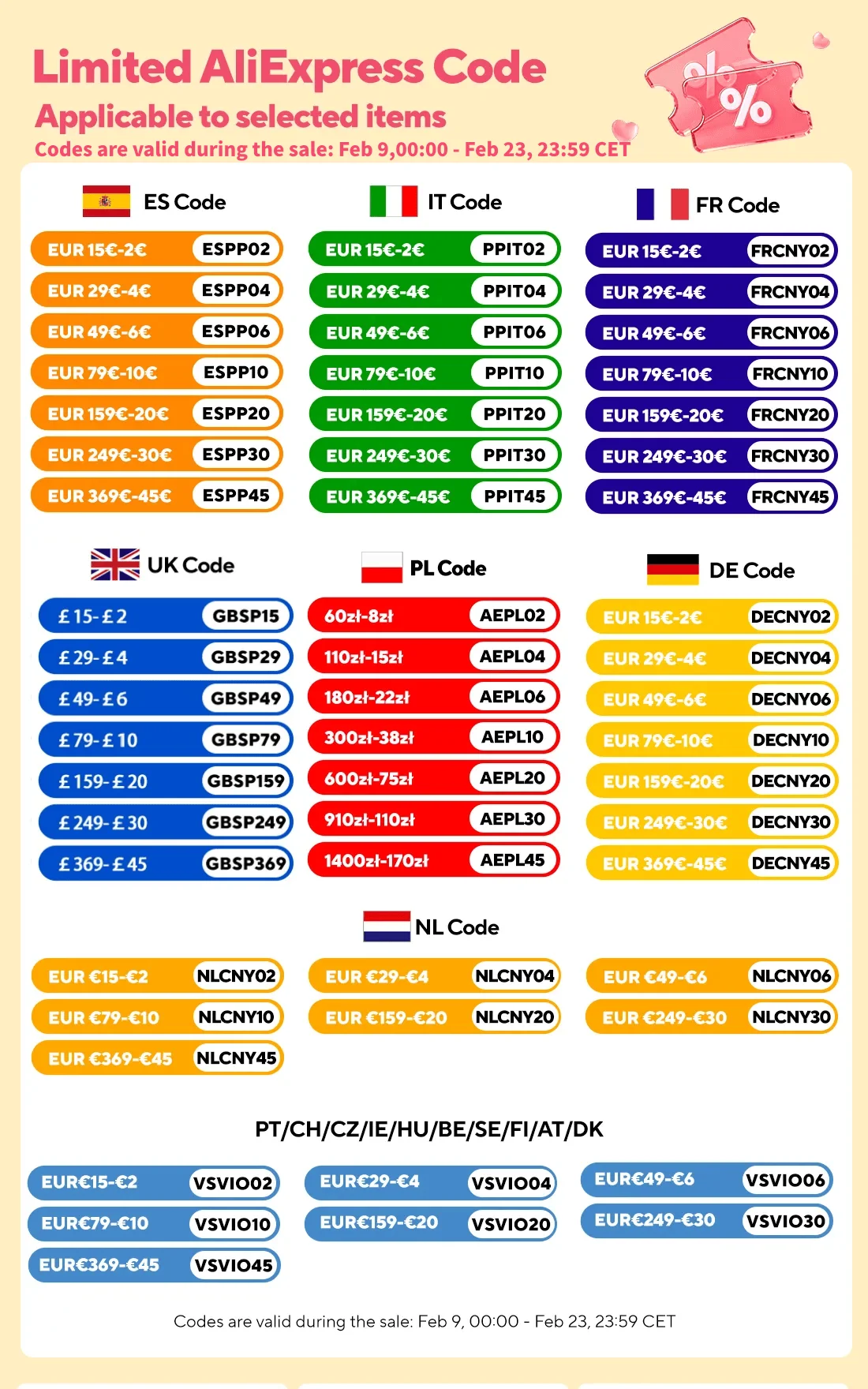 Limited AliExpress Code

Applicable to selected items

Codes are valid during the sale: Feb 9,00:00 - Feb 23, 23:59 CET

ES Code

EUR 15€-2€ ESPP02
EUR 29€-4€ ESPP04
EUR 49€-6€ ESPP06
EUR 79€-10€ ESPP10
EUR 159€-20€ ESPP20
EUR 249€-30€ ESPP30
EUR 369€-45€ ESPP45

IT Code

EUR 15€-2€ PPIT02
EUR 29€-4€ PPIT04
EUR 49€-6€ PPIT06
EUR 79€-10€ PPIT10
EUR 159€-20€ PPIT20
EUR 249€-30€ PPIT30
EUR 369€-45€ PPIT45

FR Code

EUR 15€-2€ FRCNY02
EUR 29€-4€ FRCNY04
EUR 49€-6€ FRCNY06
EUR 79€-10€ FRCNY10
EUR 159€-20€ FRCNY20
EUR 249€-30€ FRCNY30
EUR 369€-45€ FRCNY45

UK Code

£15-£2 GBSP15
£29-£4 GBSP29
£49-£6 GBSP49
£79-£10 GBSP79
£159-£20 GBSP159
£249-£30 GBSP249
£369-£45 GBSP369

PL Code

60zł-8zł AEPL02
110zł-15zł AEPL04
180zł-22zł AEPL06
300zł-38zł AEPL10
600zł-75zł AEPL20
910zł-110zł AEPL30
1400zł-170zł AEPL45

DE Code

EUR 15€-2€ DECNY02
EUR 29€-4€ DECNY04
EUR 49€-6€ DECNY06
EUR 79€-10€ DECNY10
EUR 159€-20€ DECNY20
EUR 249€-30€ DECNY30
EUR 369€-45€ DECNY45

NL Code

EUR €15-€2 NLCNY02
EUR €29-€4 NLCNY04
EUR €49-€6 NLCNY06
EUR €79-€10 NLCNY10
EUR €159-€20 NLCNY20
EUR €249-€30 NLCNY30
EUR €369-€45 NLCNY45

PT/CH/CZ/IE/HU/BE/SE/FI/AT/DK

EUR€15-€2 VSVIO02
EUR€29-€4 VSVIO04
EUR€49-€6 VSVIO06
EUR€79-€10 VSVIO10
EUR€159-€20 VSVIO20
EUR€249-€30 VSVIO30
EUR€369-€45 VSVIO45

Codes are valid during the sale: Feb 9, 00:00 - Feb 23, 23:59 CET